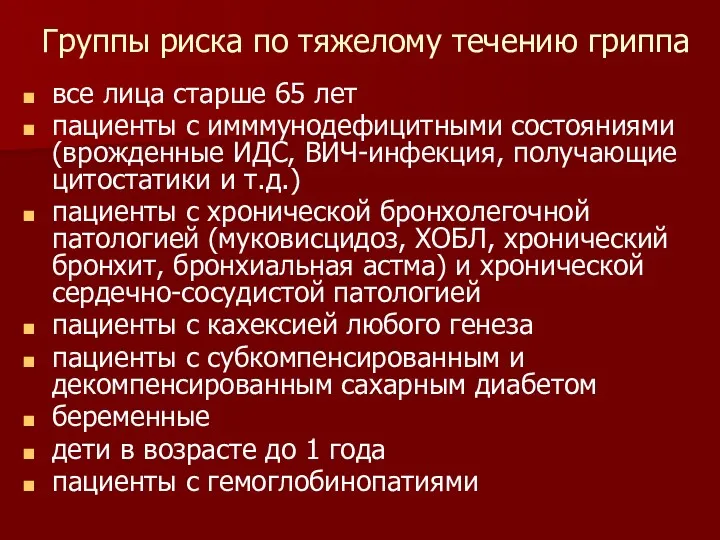 Группы риска по тяжелому течению гриппа

- все лица старше 65 лет
- пациенты с имммунодефицитными состояниями (врожденные ИДС, ВИЧ-инфекция, получающие цитостатики и т.д.)
- пациенты с хронической бронхолегочной патологией (муковисцидоз, ХОБЛ, хронический бронхит, бронхиальная астма) и хронической сердечно-сосудистой патологией
- пациенты с кахексией любого генеза
- пациенты с субкомпенсированным и декомпенсированным сахарным диабетом
- беременные
- дети в возрасте до 1 года
- пациенты с гемоглобинопатиями